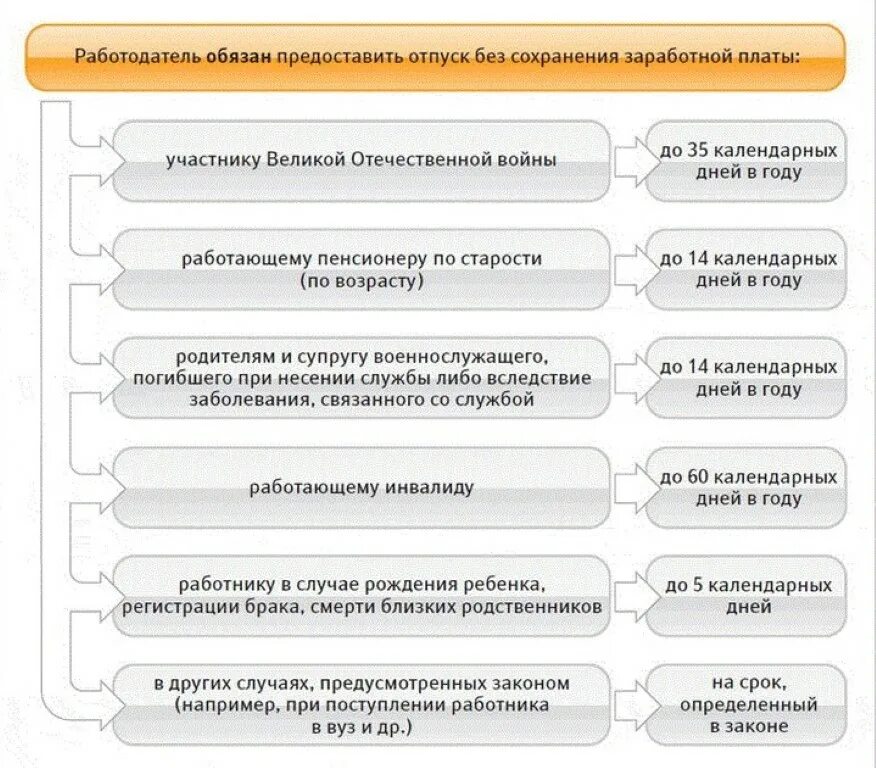 Работодатель обязан предоставить отпуск без сохранения заработной платы:

участнику Великой Отечественной войны

до 35 календарных дней в году

работающему пенсионеру по старости (по возрасту)

до 14 календарных дней в году

родителям и супругу военнослужащего, погибшего при несении службы либо вследствие заболевания, связанного со службой

до 14 календарных дней в году

работающему инвалиду

до 60 календарных дней в году

работнику в случае рождения ребенка, регистрации брака, смерти близких родственников

до 5 календарных дней

в других случаях, предусмотренных законом (например, при поступлении работника в вуз и др.)

на срок, определенный в законе